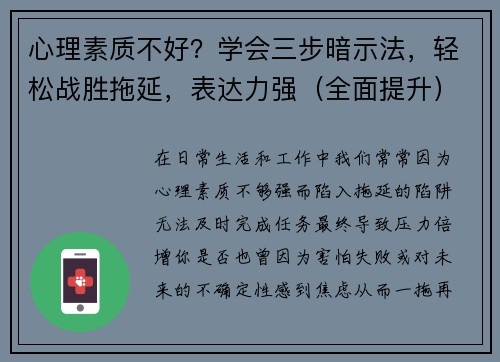 心理素质不好？学会三步暗示法，轻松战胜拖延，表达力强（全面提升）

在日常生活和工作中我们常常因为心理素质不够强而陷入拖延的陷阱无法及时完成任务最终导致压力倍增你是否也曾因为害怕失败或对未来的不确定性感到焦虑从而一拖再